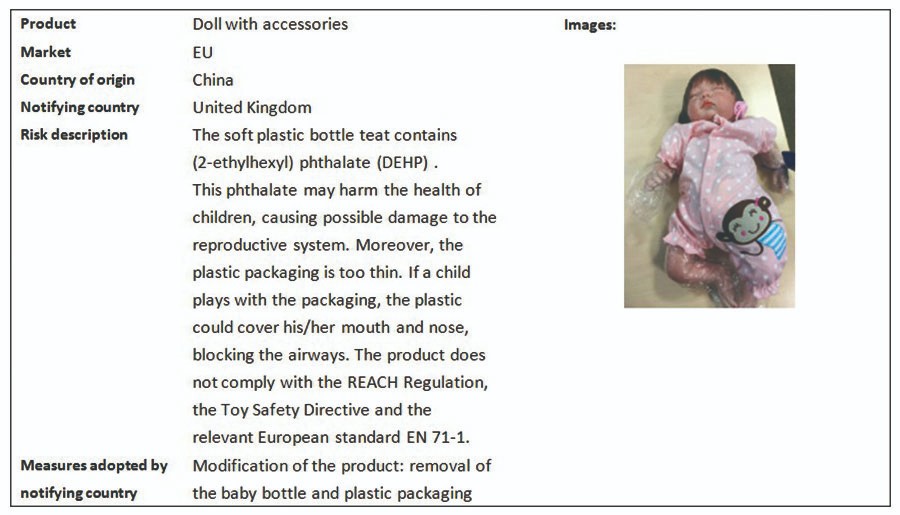 | Product | Doll with accessories | Images: |
|---|---|---|
| Market | EU | |
| Country of origin | China | |
| Notifying country | United Kingdom | |
| Risk description | The soft plastic bottle teat contains (2-ethylhexyl) phthalate (DEHP) . This phthalate may harm the health of children, causing possible damage to the reproductive system. Moreover, the plastic packaging is too thin. If a child plays with the packaging, the plastic could cover his/her mouth and nose, blocking the airways. The product does not comply with the REACH Regulation, the Toy Safety Directive and the relevant European standard EN 71-1. | |
| Measures adopted by notifying country | Modification of the product: removal of the baby bottle and plastic packaging | |